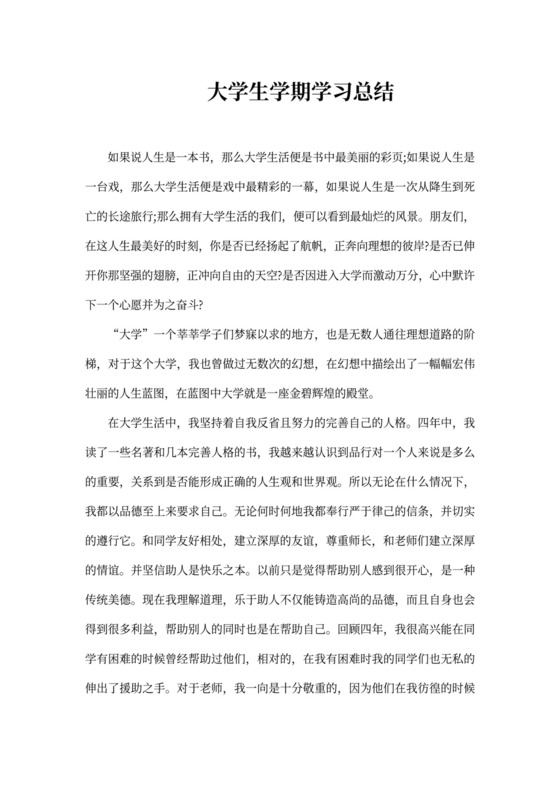 大学生学期学习总结

如果说人生是一本书，那么大学生活便是书中最美丽的彩页;如果说人生是一台戏，那么大学生活便是戏中最精彩的一幕，如果说人生是一次从降生到死亡的长途旅行;那么拥有大学生活的我们，便可以看到最灿烂的风景。朋友们，在这人生最美好的时刻，你是否已经扬起了航帆，正奔向理想的彼岸?是否已伸开你那坚强的翅膀，正冲向自由的天空?是否因进入大学而激动万分，心中默许下一个心愿并为之奋斗?

“大学”一个莘莘学子们梦寐以求的地方，也是无数人通往理想道路的阶梯，对于这个大学，我也曾做过无数次的幻想，在幻想中描绘出了一幅幅宏伟壮丽的人生蓝图，在蓝图中大学就是一座金碧辉煌的殿堂。

在大学生活中，我坚持着自我反省且努力的完善自己的人格。四年中，我读了一些名著和几本完善人格的书，我越来越认识到品行对一个人来说是多么的重要，关系到是否能形成正确的人生观和世界观。所以无论在什么情况下，我都以品德至上来要求自己。无论何时何地我都奉行严于律己的信条，并切实的遵行它。和同学友好相处，建立深厚的友谊，尊重师长，和老师们建立深厚的情谊。并坚信助人是快乐之本。以前只是觉得帮助别人感到很开心，是一种传统美德。现在我理解道理，乐于助人不仅能铸造高尚的品德，而且自身也会得到很多利益，帮助别人的同时也是在帮助自己。回顾四年，我很高兴能在同学有困难的时候曾经帮助过他们，相对的，在我有困难时我的同学们也无私的伸出了援助之手。对于老师，我一向是十分敬重的，因为他们在我彷徨的时候